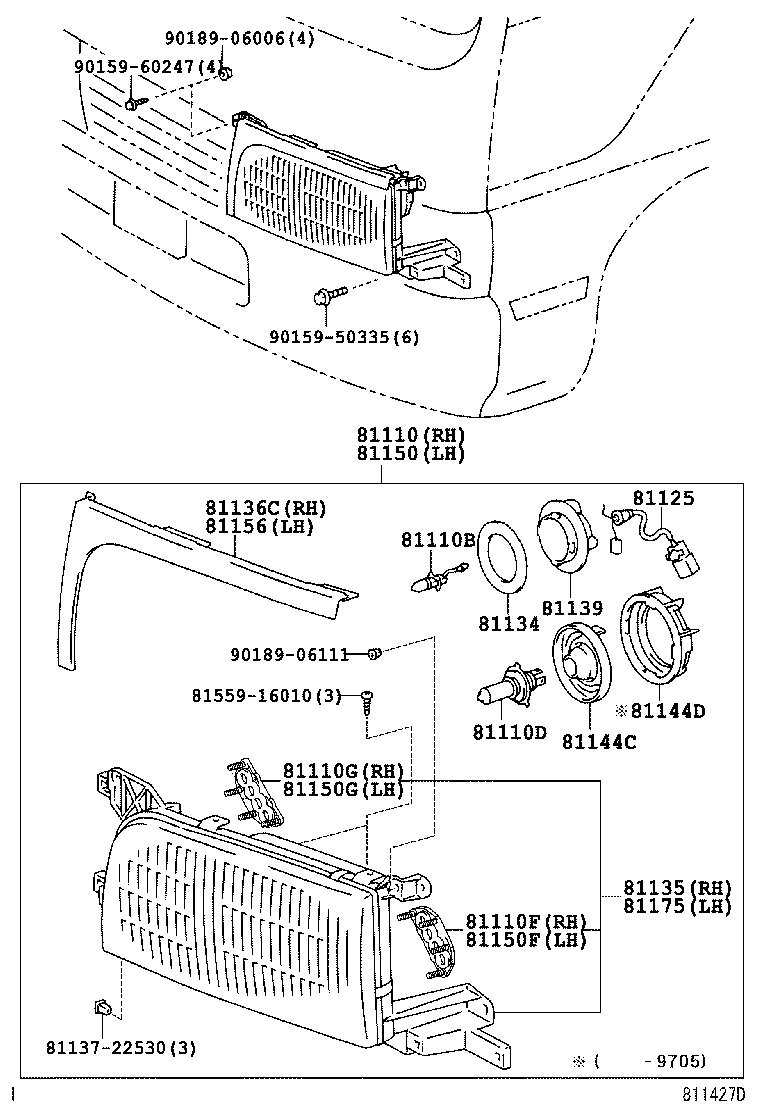 90189-06006(4)
90159-60247(4)
90159-50335(6)
81110(RH)
81150(LH)
81136C(RH)
81156(LH)
81110B
81125
81134
81139
90189-06111
81559-16010(3)
81110D
81144C
※81144D
81110G(RH)
81150G(LH)
81135(RH)
81175(LH)
81110F(RH)
81150F(LH)
81137-22530(3)
※(  -9705)
811427D